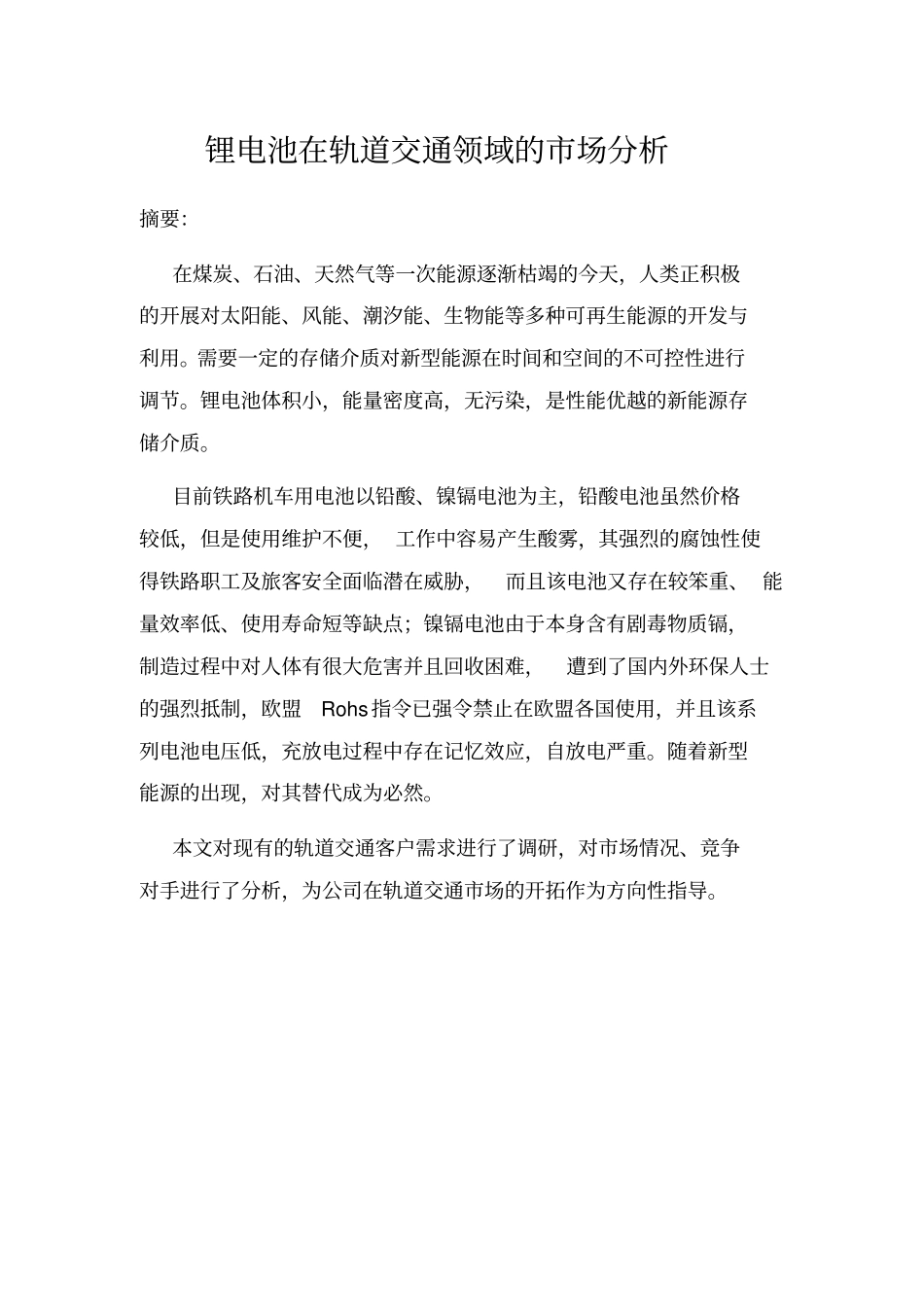 锂电池在轨道交通领域的市场分析

摘要:

在煤炭、石油、天然气等一次能源逐渐枯竭的今天,人类正积极的开展对太阳能、风能、潮汐能、生物能等多种可再生能源的开发与利用。需要一定的存储介质对新型能源在时间和空间的不可控性进行调节。锂电池体积小,能量密度高,无污染,是性能优越的新能源存储介质。

目前铁路机车用电池以铅酸、镍镉电池为主,铅酸电池虽然价格较低,但是使用维护不便,工作中容易产生酸雾,其强烈的腐蚀性使得铁路职工及旅客安全面临潜在威胁,而且该电池又存在较笨重、能量效率低、使用寿命短等缺点;镍镉电池由于本身含有剧毒物质镉,制造过程中对人体有很大危害并且回收困难,遭到了国内外环保人士的强烈抵制,欧盟Rohs指令已强令禁止在欧盟各国使用,并且该系列电池电压低,充放电过程中存在记忆效应,自放电严重。随着新型能源的出现,对其替代成为必然。

本文对现有的轨道交通客户需求进行了调研,对市场情况、竞争对手进行了分析,为公司在轨道交通市场的开拓作为方向性指导。